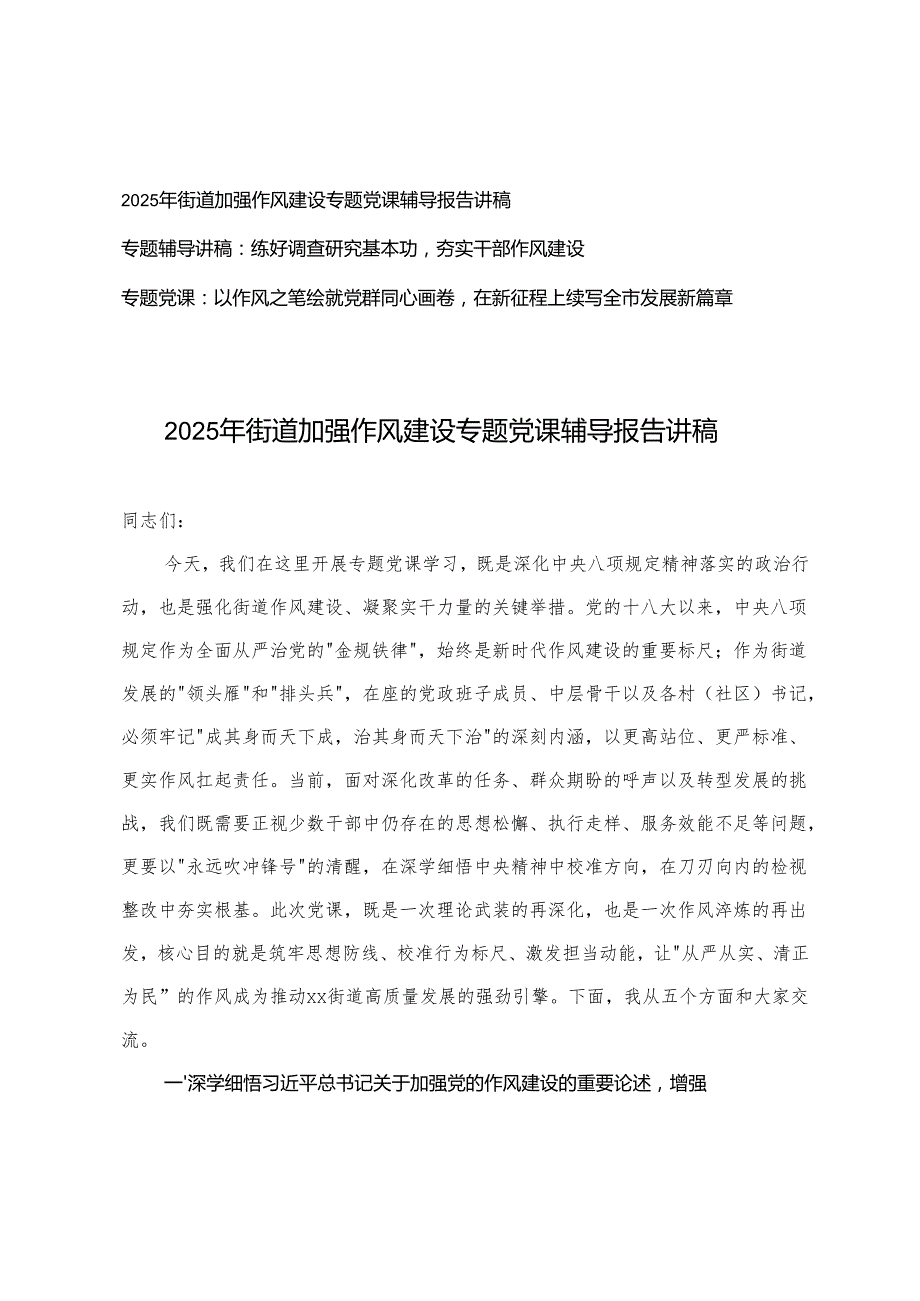 2025年街道加强作风建设专题党课辅导报告讲稿

专题辅导讲稿：练好调查研究基本功，夯实干部作风建设

专题党课：以作风之笔绘就党群同心画卷，在新征程上续写全市发展新篇章

2025年街道加强作风建设专题党课辅导报告讲稿

同志们：

今天，我们在这里开展专题党课学习，既是深化中央八项规定精神落实的政治行动，也是强化街道作风建设、凝聚实干力量的关键举措。党的十八大以来，中央八项规定作为全面从严治党的"金规铁律"，始终是新时代作风建设的重要标尺；作为街道发展的"领头雁"和"排头兵"，在座的党政班子成员、中层骨干以及各村（社区）书记，必须牢记"成其身而天下成，治其身而天下治"的深刻内涵，以更高站位、更严标准、更实作风扛起责任。当前，面对深化改革的任务、群众期盼的呼声以及转型发展的挑战，我们既需要正视少数干部中仍存在的思想松懈、执行走样、服务效能不足等问题，更要以"永远吹冲锋号"的清醒，在深学细悟中央精神中校准方向，在刀刃向内的检视整改中夯实根基。此次党课，既是一次理论武装的再深化，也是一次作风淬炼的再出发，核心目的就是筑牢思想防线、校准行为标尺、激发担当动能，让"从严从实、清正为民”的作风成为推动xx街道高质量发展的强劲引擎。下面，我从五个方面和大家交流。

一'深学细悟习近平总书记关于加强党的作风建设的重要论述，增强